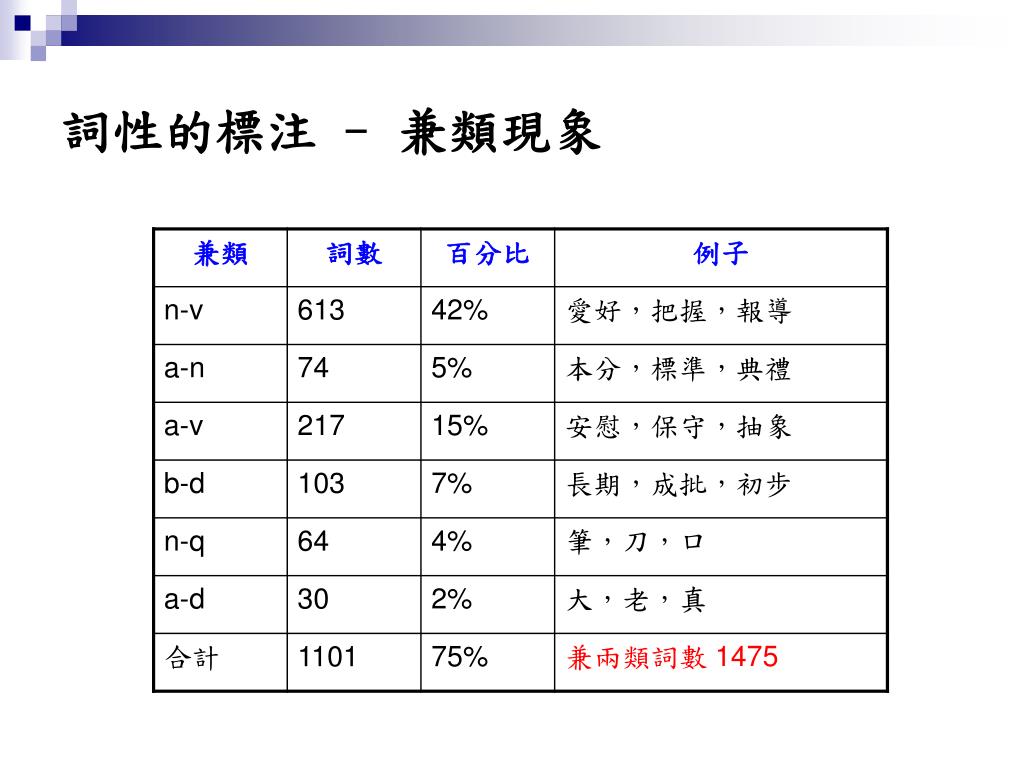 詞性的標注 – 兼類現象

| 兼類 | 詞數 | 百分比 | 例子 |
|---|---|---|---|
| n-v | 613 | 42% | 愛好，把握，報導 |
| a-n | 74 | 5% | 本分，標準，典禮 |
| a-v | 217 | 15% | 安慰，保守，抽象 |
| b-d | 103 | 7% | 長期，成批，初步 |
| n-q | 64 | 4% | 筆，刀，口 |
| a-d | 30 | 2% | 大，老，真 |
| 合計 | 1101 | 75% | 兼兩類詞數 1475 |